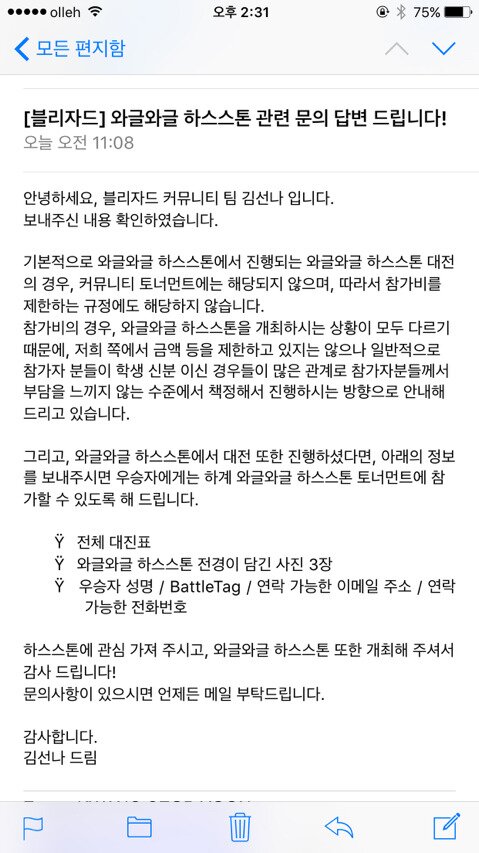 ●●●●● olleh 오후 2:31 75%

모든 편지함

[블리자드] 와글와글 하스스톤 관련 문의 답변 드립니다!
오늘 오전 11:08

안녕하세요, 블리자드 커뮤니티 팀 김선나 입니다.
보내주신 내용 확인하였습니다.

기본적으로 와글와글 하스스톤에서 진행되는 와글와글 하스스톤 대전의 경우, 커뮤니티 토너먼트에는 해당되지 않으며, 따라서 참가비를 제한하는 규정에도 해당하지 않습니다.
참가비의 경우, 와글와글 하스스톤을 개최하시는 상황이 모두 다르기 때문에, 저희 쪽에서 금액 등을 제한하고 있지는 않으나 일반적으로 참가자 분들이 학생 신분 이신 경우들이 많은 관계로 참가자분들께서 부담을 느끼지 않는 수준에서 책정해서 진행하시는 방향으로 안내해 드리고 있습니다.

그리고, 와글와글 하스스톤에서 대전 또한 진행하셨다면, 아래의 정보를 보내주시면 우승자에게는 하계 와글와글 하스스톤 토너먼트에 참가할 수 있도록 해 드립니다.

Ÿ 전체 대진표
Ÿ 와글와글 하스스톤 전경이 담긴 사진 3장
Ÿ 우승자 성명 / BattleTag / 연락 가능한 이메일 주소 / 연락 가능한 전화번호

하스스톤에 관심 가져 주시고, 와글와글 하스스톤 또한 개최해 주셔서 감사 드립니다!
문의사항이 있으시면 언제든 메일 부탁드립니다.

감사합니다.
김선나 드림